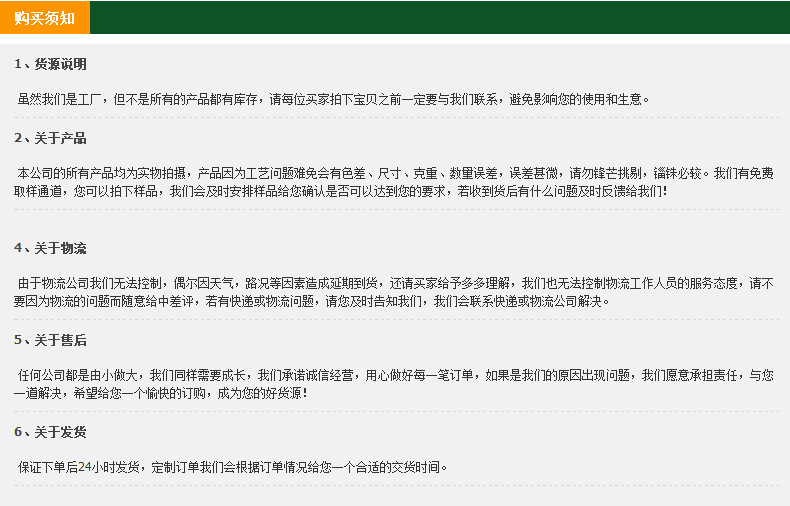 购买须知

1、货源说明

虽然我们是工厂，但不是所有的产品都有库存，请每位买家拍下宝贝之前一定要与我们联系，避免影响您的使用和生意。

2、关于产品

本公司的所有产品均为实物拍摄，产品因为工艺问题难免会有色差、尺寸、克重、数量误差，误差甚微，请勿锋芒挑剔，锱铢必较。我们有免费取样通道，您可以拍下样品，我们会及时安排样品给您确认是否可以达到您的要求，若收到货后有什么问题及时反馈给我们！

4、关于物流

由于物流公司我们无法控制，偶尔因天气，路况等因素造成延期到货，还请买家给予多多理解，我们也无法控制物流工作人员的服务态度，请不要因为物流的问题而随意给中差评，若有快递或物流问题，请您及时告知我们，我们会联系快递或物流公司解决。

5、关于售后

任何公司都是由小做大，我们同样需要成长，我们承诺诚信经营，用心做好每一笔订单，如果是我们的原因出现问题，我们愿意承担责任，与您一道解决，希望给您一个愉快的订购，成为您的好货源！

6、关于发货

保证下单后24小时发货，定制订单我们会根据订单情况给您一个合适的交货时间。